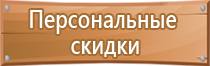 Персональные скидки